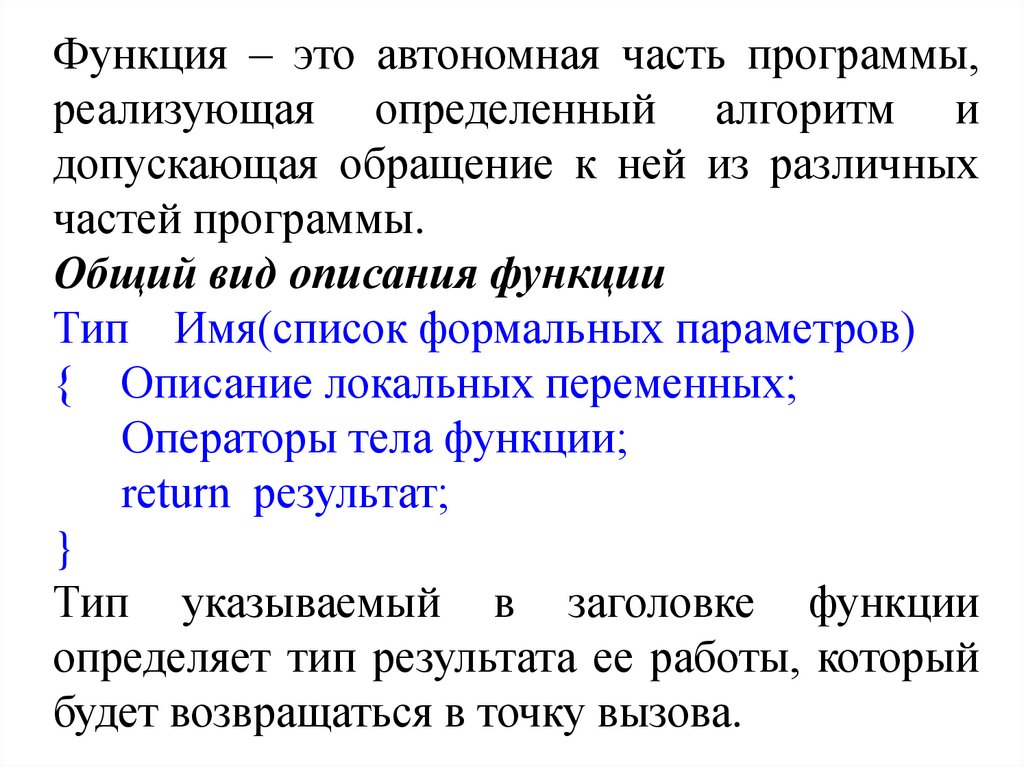 Функция – это автономная часть программы, реализующая определенный алгоритм и допускающая обращение к ней из различных частей программы.

Общий вид описания функции

Тип Имя(список формальных параметров)
{ Описание локальных переменных;
Операторы тела функции;
return результат;
}

Тип указываемый в заголовке функции определяет тип результата ее работы, который будет возвращаться в точку вызова.